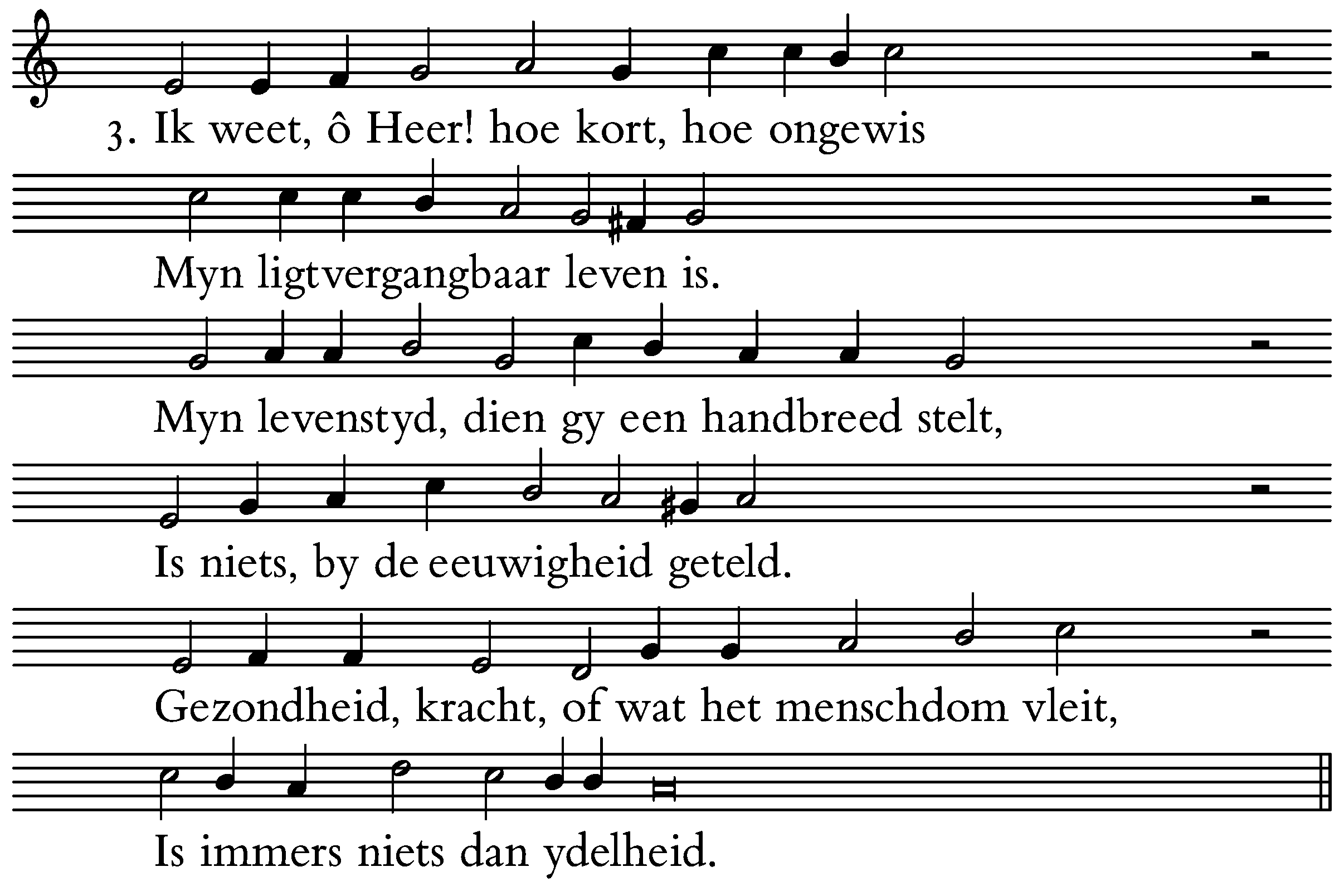 3. Ik weet, ô Heer! hoe kort, hoe ongewis

Myn ligtvergangbaar leven is.

Myn levenstyd, dien gy een handbreed stelt,

Is niets, by de eeuwigheid geteld.

Gezondheid, kracht, of wat het menschdom vleit,

Is immers niets dan ydelheid.